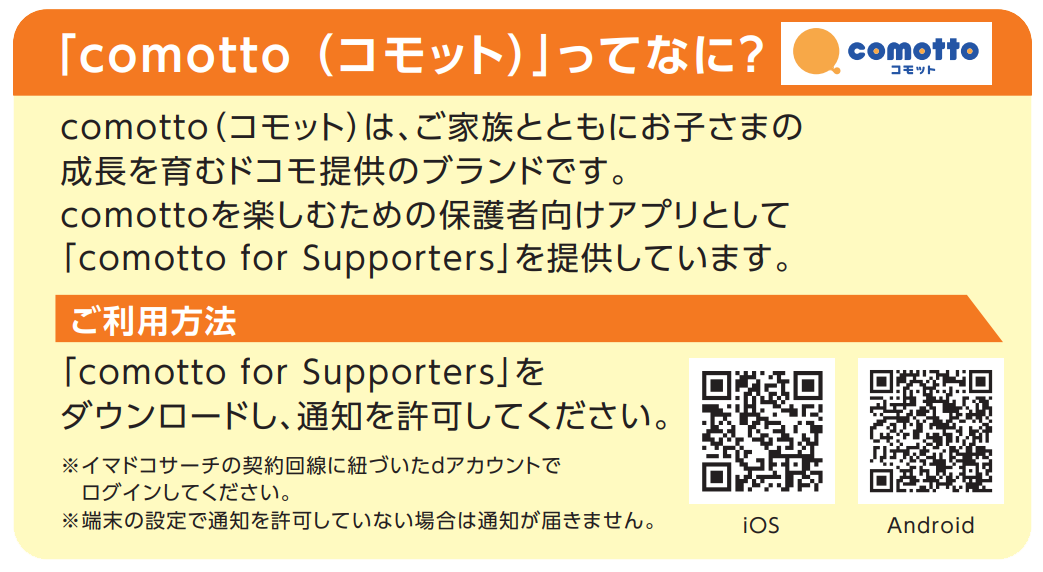 「comotto（コモット）」ってなに？

comotto
コモット

comotto（コモット）は、ご家族とともにお子さまの成長を育むドコモ提供のブランドです。
comottoを楽しむための保護者向けアプリとして「comotto for Supporters」を提供しています。

ご利用方法

「comotto for Supporters」をダウンロードし、通知を許可してください。

※イマドコサーチの契約回線に紐づいたdアカウントでログインしてください。
※端末の設定で通知を許可していない場合は通知が届きません。

iOS

Android